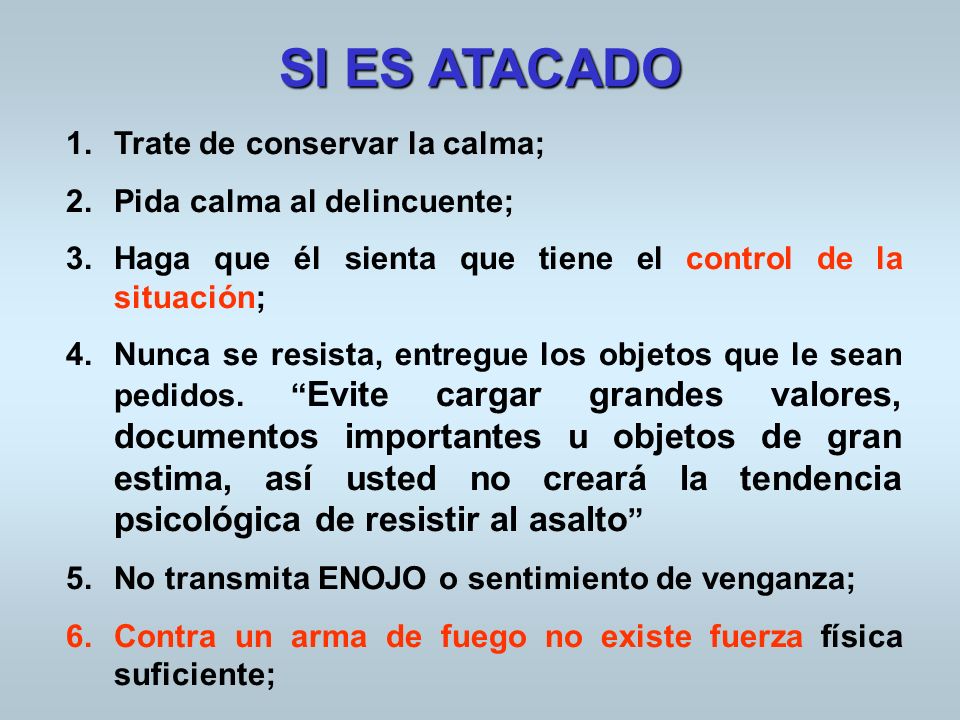 SI ES ATACADO

1. Trate de conservar la calma;

2. Pida calma al delincuente;

3. Haga que él sienta que tiene el control de la situación;

4. Nunca se resista, entregue los objetos que le sean pedidos. “Evite cargar grandes valores, documentos importantes u objetos de gran estima, así usted no creará la tendencia psicológica de resistir al asalto”

5. No transmita ENOJO o sentimiento de venganza;

6. Contra un arma de fuego no existe fuerza física suficiente;